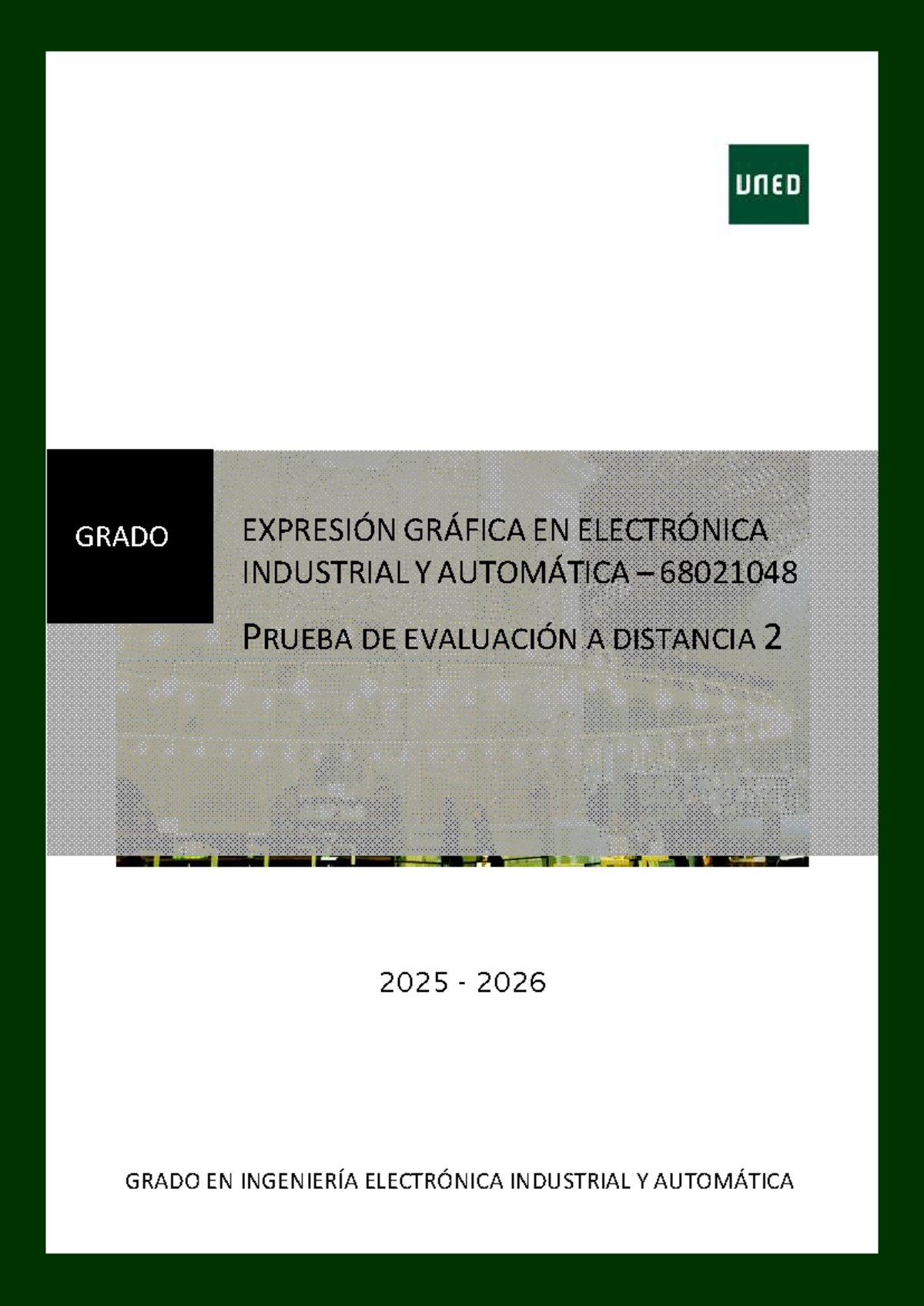 UNED

GRADO

EXPRESIÓN GRÁFICA EN ELECTRÓNICA INDUSTRIAL Y AUTOMÁTICA – 68021048

PRUEBA DE EVALUACIÓN A DISTANCIA 2

2025 - 2026

GRADO EN INGENIERÍA ELECTRÓNICA INDUSTRIAL Y AUTOMÁTICA